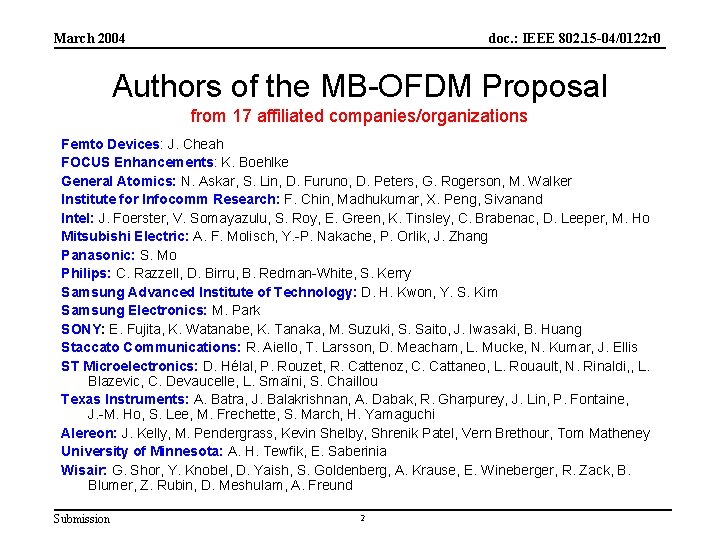 March 2004

doc.: IEEE 802.15-04/0122r0

Authors of the MB-OFDM Proposal

from 17 affiliated companies/organizations

Femto Devices: J. Cheah

FOCUS Enhancements: K. Boehlke

General Atomics: N. Askar, S. Lin, D. Furuno, D. Peters, G. Rogerson, M. Walker

Institute for Infocomm Research: F. Chin, Madhukumar, X. Peng, Sivanand

Intel: J. Foerster, V. Somayazulu, S. Roy, E. Green, K. Tinsley, C. Brabenac, D. Leeper, M. Ho

Mitsubishi Electric: A. F. Molisch, Y.-P. Nakache, P. Orlik, J. Zhang

Panasonic: S. Mo

Philips: C. Razzell, D. Birru, B. Redman-White, S. Kerry

Samsung Advanced Institute of Technology: D. H. Kwon, Y. S. Kim

Samsung Electronics: M. Park

SONY: E. Fujita, K. Watanabe, K. Tanaka, M. Suzuki, S. Saito, J. Iwasaki, B. Huang

Staccato Communications: R. Aiello, T. Larsson, D. Meacham, L. Mucke, N. Kumar, J. Ellis

ST Microelectronics: D. Hélal, P. Rouzet, R. Cattenoz, C. Cattaneo, L. Rouault, N. Rinaldi,, L. Blazevic, C. Devaucelle, L. Smaïni, S. Chaillou

Texas Instruments: A. Batra, J. Balakrishnan, A. Dabak, R. Gharpurey, J. Lin, P. Fontaine, J.-M. Ho, S. Lee, M. Frechette, S. March, H. Yamaguchi

Alereon: J. Kelly, M. Pendergrass, Kevin Shelby, Shrenik Patel, Vern Brethour, Tom Matheney

University of Minnesota: A. H. Tewfik, E. Saberinia

Wisair: G. Shor, Y. Knobel, D. Yaish, S. Goldenberg, A. Krause, E. Wineberger, R. Zack, B. Blumer, Z. Rubin, D. Meshulam, A. Freund

Submission

2